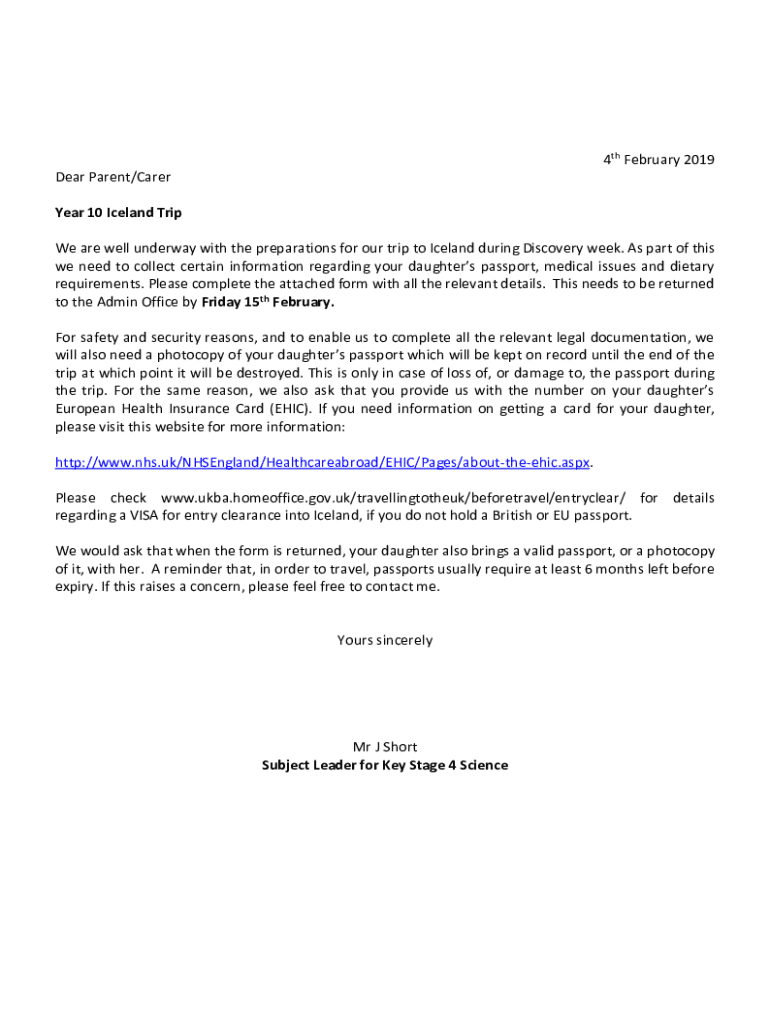 4th February 2019

Dear Parent/Carer

Year 10 Iceland Trip

We are well underway with the preparations for our trip to Iceland during Discovery week. As part of this we need to collect certain information regarding your daughter's passport, medical issues and dietary requirements. Please complete the attached form with all the relevant details. This needs to be returned to the Admin Office by Friday 15th February.

For safety and security reasons, and to enable us to complete all the relevant legal documentation, we will also need a photocopy of your daughter's passport which will be kept on record until the end of the trip at which point it will be destroyed. This is only in case of loss of, or damage to, the passport during the trip. For the same reason, we also ask that you provide us with the number on your daughter's European Health Insurance Card (EHIC). If you need information on getting a card for your daughter, please visit this website for more information:

http://www.nhs.uk/NHSEngland/Healthcareabroad/EHIC/Pages/about-the-ehic.aspx.

Please check www.ukba.homeoffice.gov.uk/travellingtotheuk/beforetravel/entryclear/ for details regarding a VISA for entry clearance into Iceland, if you do not hold a British or EU passport.

We would ask that when the form is returned, your daughter also brings a valid passport, or a photocopy of it, with her. A reminder that, in order to travel, passports usually require at least 6 months left before expiry. If this raises a concern, please feel free to contact me.

Yours sincerely

Mr J Short
Subject Leader for Key Stage 4 Science